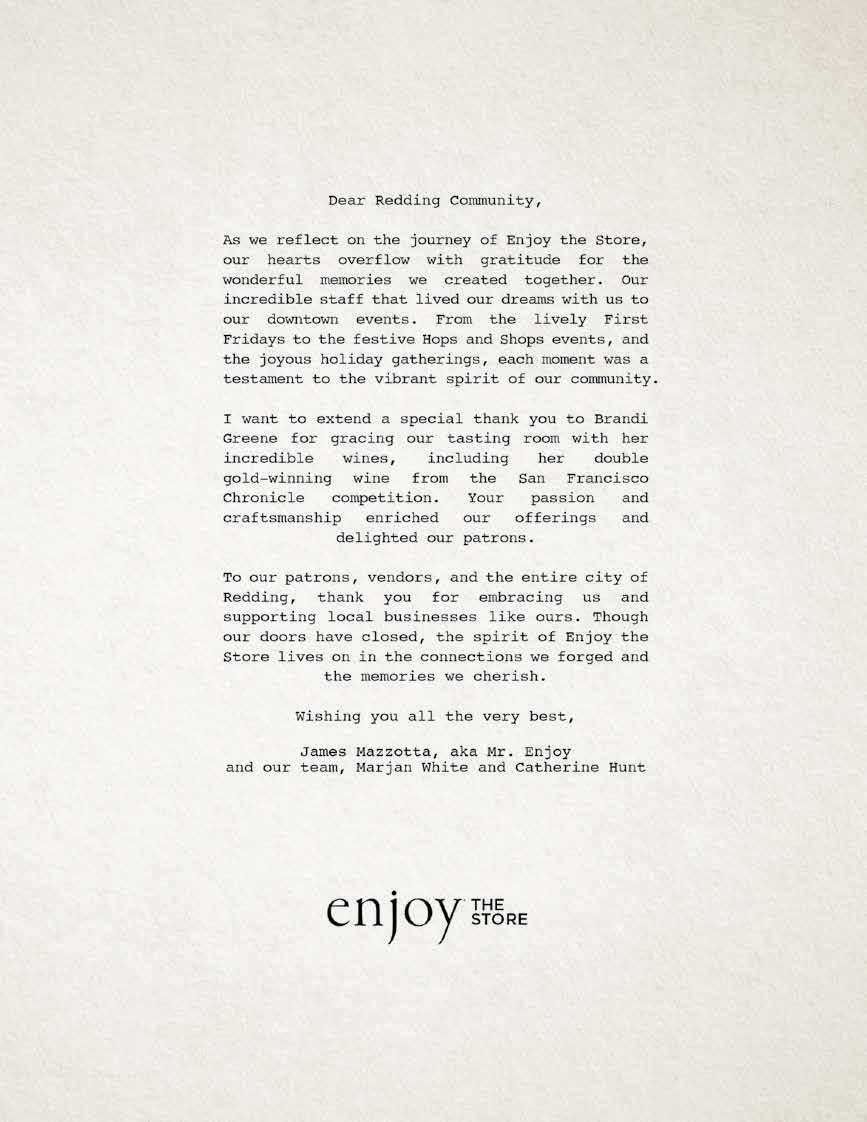 Dear Redding Community,

As we reflect on the journey of Enjoy the Store, our hearts overflow with gratitude for the wonderful memories we created together. Our incredible staff that lived our dreams with us to our downtown events. From the lively First Fridays to the festive Hops and Shops events, and the joyous holiday gatherings, each moment was a testament to the vibrant spirit of our community.

I want to extend a special thank you to Brandi Greene for gracing our tasting room with her incredible wines, including her double gold-winning wine from the San Francisco Chronicle competition. Your passion and craftsmanship enriched our offerings and delighted our patrons.

To our patrons, vendors, and the entire city of Redding, thank you for embracing us and supporting local businesses like ours. Though our doors have closed, the spirit of Enjoy the Store lives on in the connections we forged and the memories we cherish.

Wishing you all the very best,

James Mazzotta, aka Mr. Enjoy
and our team, Marjan White and Catherine Hunt

enjoy THE STORE